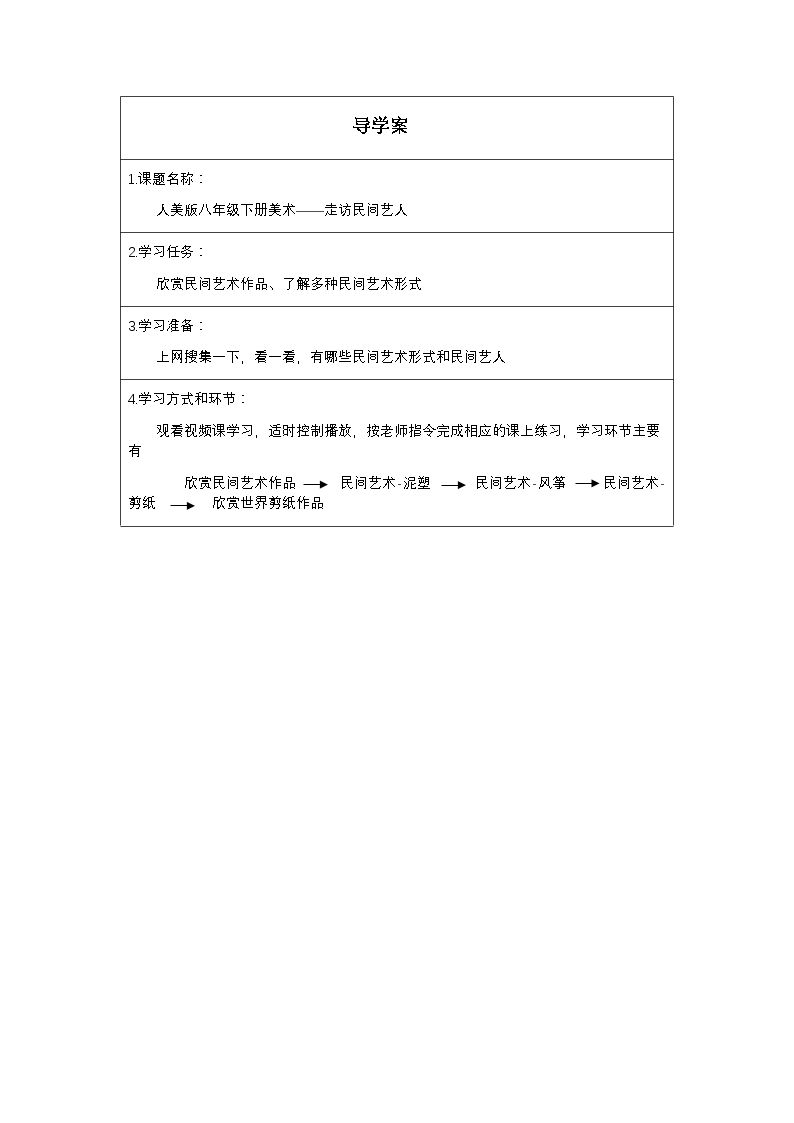 导学案

1.课题名称：

人美版八年级下册美术——走访民间艺人

2.学习任务：

欣赏民间艺术作品、了解多种民间艺术形式

3.学习准备：

上网搜集一下，看一看，有哪些民间艺术形式和民间艺人

4.学习方式和环节：

观看视频课学习，适时控制播放，按老师指令完成相应的课上练习，学习环节主要有

欣赏民间艺术作品 → 民间艺术-泥塑 → 民间艺术-风筝 → 民间艺术-剪纸 → 欣赏世界剪纸作品